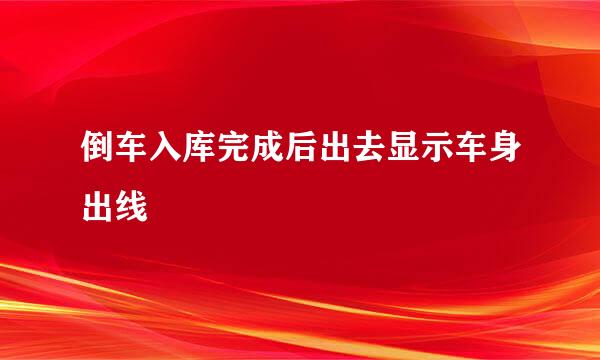 倒车入库完成后出去显示车身出线